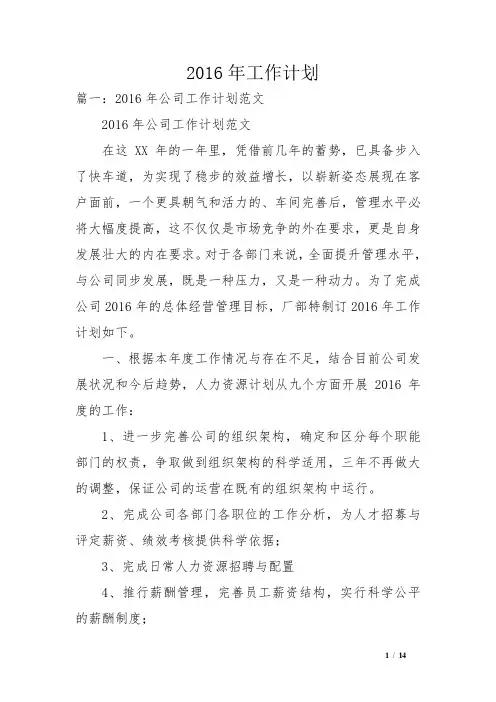 2016年工作计划

篇一：2016年公司工作计划范文

2016年公司工作计划范文

在这 XX 年的一年里，凭借前几年的蓄势，已具备步入了快车道，为实现了稳步的效益增长，以崭新姿态展现在客户面前，一个更具朝气和活力的、车间完善后，管理水平必将大幅度提高，这不仅仅是市场竞争的外在要求，更是自身发展壮大的内在要求。对于各部门来说，全面提升管理水平，与公司同步发展，既是一种压力，又是一种动力。为了完成公司2016年的总体经营管理目标，厂部特制订2016年工作计划如下。

一、根据本年度工作情况与存在不足，结合目前公司发展状况和今后趋势，人力资源计划从九个方面开展 2016 年度的工作：

1、进一步完善公司的组织架构，确定和区分每个职能部门的权责，争取做到组织架构的科学适用，三年不再做大的调整，保证公司的运营在既有的组织架构中运行。

2、完成公司各部门各职位的工作分析，为人才招募与评定薪资、绩效考核提供科学依据；

3、完成日常人力资源招聘与配置

4、推行薪酬管理，完善员工薪资结构，实行科学公平的薪酬制度；

1 / 14